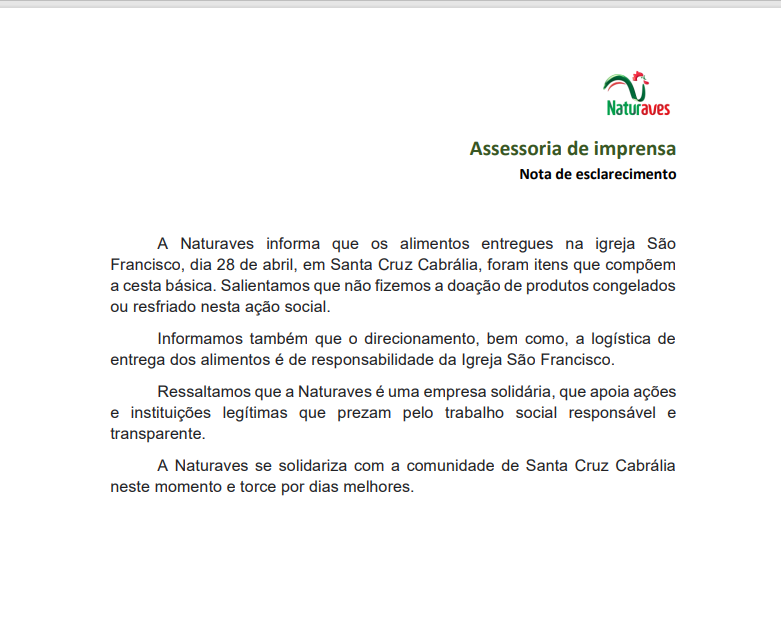 Naturaves

Assessoria de imprensa

Nota de esclarecimento

A Naturaves informa que os alimentos entregues na igreja São Francisco, dia 28 de abril, em Santa Cruz Cabrália, foram itens que compõem a cesta básica. Salientamos que não fizemos a doação de produtos congelados ou resfriado nesta ação social.

Informamos também que o direcionamento, bem como, a logística de entrega dos alimentos é de responsabilidade da Igreja São Francisco.

Ressaltamos que a Naturaves é uma empresa solidária, que apoia ações e instituições legítimas que prezam pelo trabalho social responsável e transparente.

A Naturaves se solidariza com a comunidade de Santa Cruz Cabrália neste momento e torce por dias melhores.